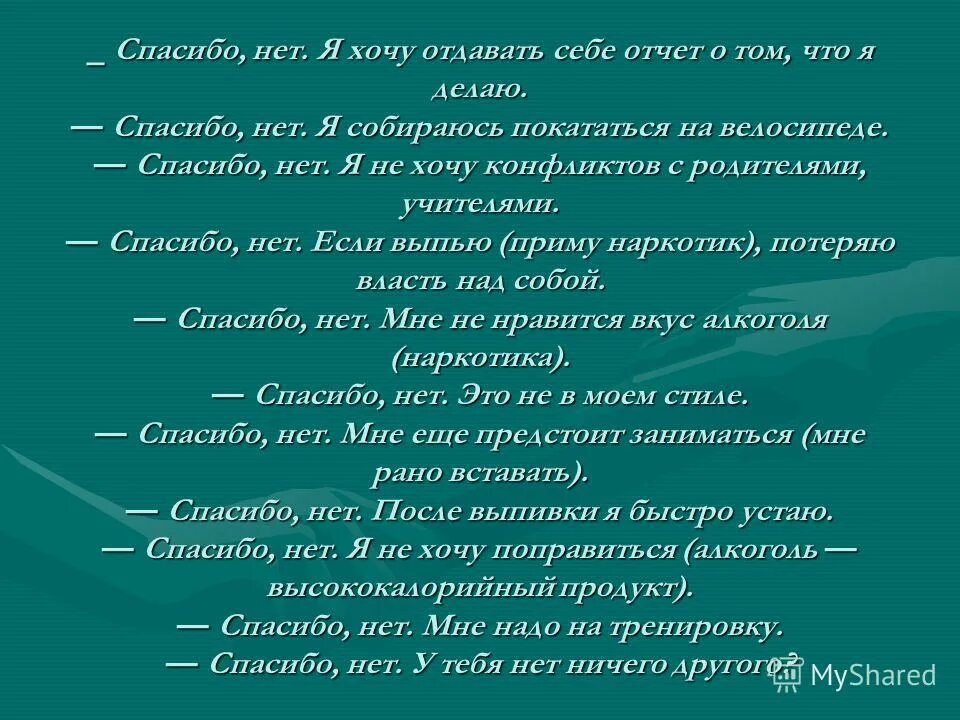 _ Спасибо, нет. Я хочу отдавать себе отчет о том, что я делаю.
— Спасибо, нет. Я собираюсь покататься на велосипеде.
— Спасибо, нет. Я не хочу конфликтов с родителями, учителями.
— Спасибо, нет. Если выпью (приму наркотик), потеряю власть над собой.
— Спасибо, нет. Мне не нравится вкус алкоголя (наркотика).
— Спасибо, нет. Это не в моем стиле.
— Спасибо, нет. Мне еще предстоит заниматься (мне рано вставать).
— Спасибо, нет. После выпивки я быстро устаю.
— Спасибо, нет. Я не хочу поправиться (алкоголь — высококалорийный продукт).
— Спасибо, нет. Мне надо на тренировку.
— Спасибо, нет. У тебя нет ничего другого?

MyShared